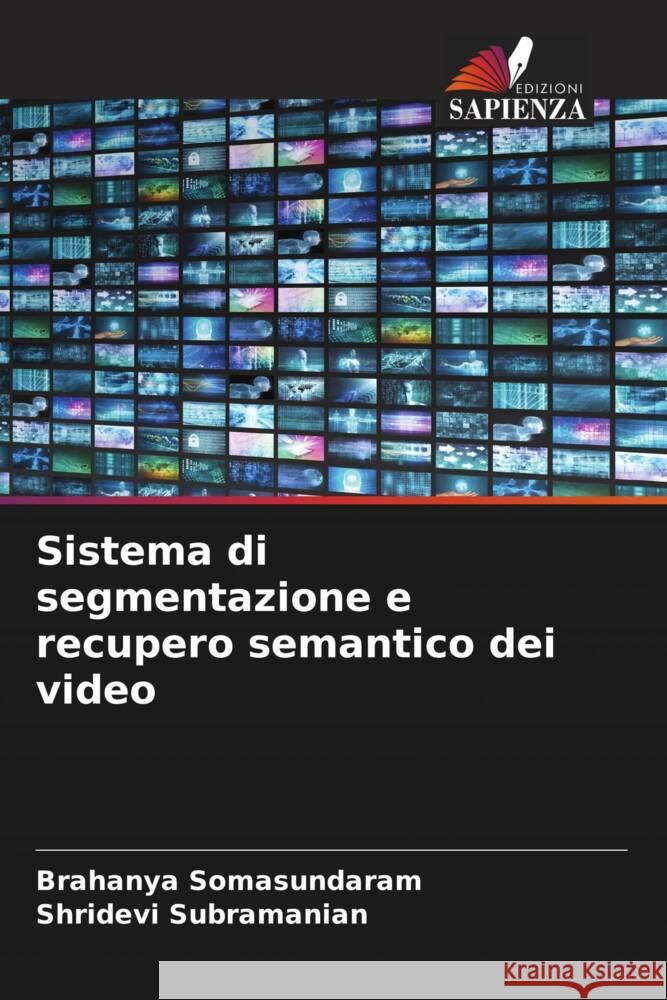 EDIZIONI
SAPIENZA

Sistema di segmentazione e recupero semantico dei video

Brahanya Somasundaram
Shridevi Subramanian